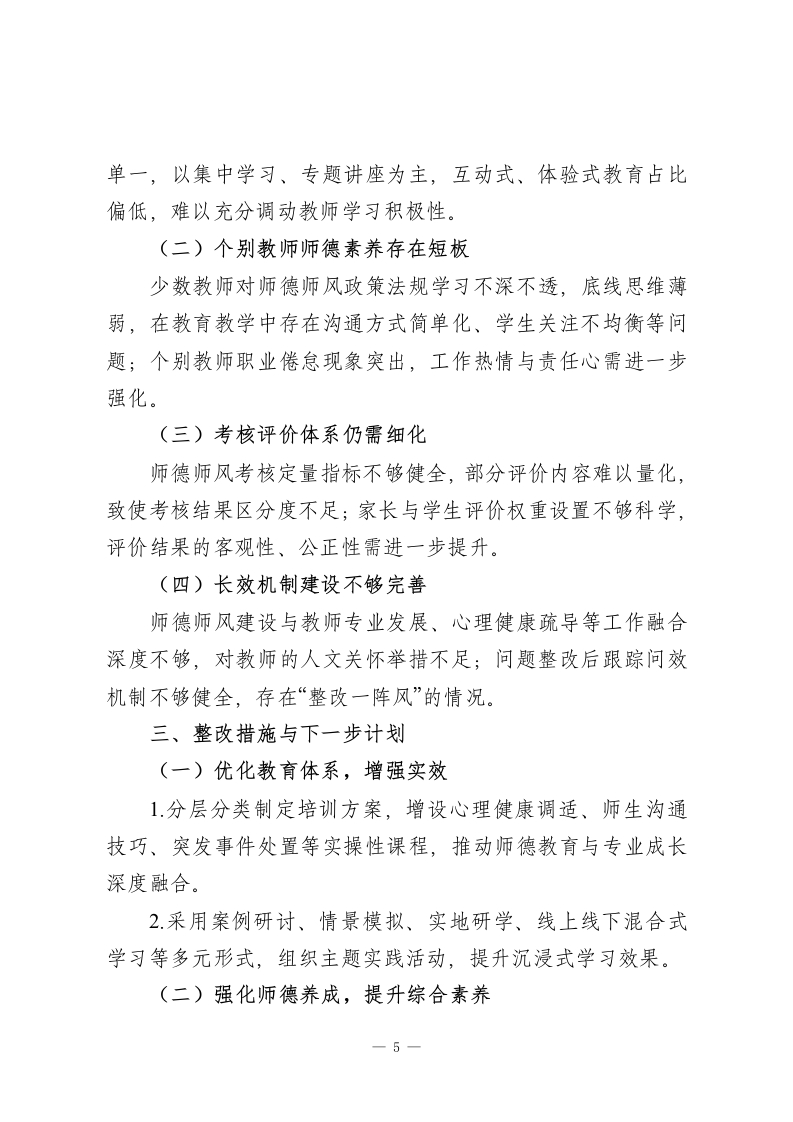 单一，以集中学习、专题讲座为主，互动式、体验式教育占比偏低，难以充分调动教师学习积极性。

（二）个别教师师德素养存在短板

少数教师对师德师风政策法规学习不深不透，底线思维薄弱，在教育教学中存在沟通方式简单化、学生关注不均衡等问题；个别教师职业倦怠现象突出，工作热情与责任心需进一步强化。

（三）考核评价体系仍需细化

师德师风考核定量指标不够健全，部分评价内容难以量化，致使考核结果区分度不足；家长与学生评价权重设置不够科学，评价结果的客观性、公正性需进一步提升。

（四）长效机制建设不够完善

师德师风建设与教师专业发展、心理健康疏导等工作融合深度不够，对教师的人文关怀举措不足；问题整改后跟踪问效机制不够健全，存在“整改一阵风”的情况。

三、整改措施与下一步计划

（一）优化教育体系，增强实效

1.分层分类制定培训方案，增设心理健康调适、师生沟通技巧、突发事件处置等实操性课程，推动师德教育与专业成长深度融合。

2.采用案例研讨、情景模拟、实地研学、线上线下混合式学习等多元形式，组织主题实践活动，提升沉浸式学习效果。

（二）强化师德养成，提升综合素养

— 5 —